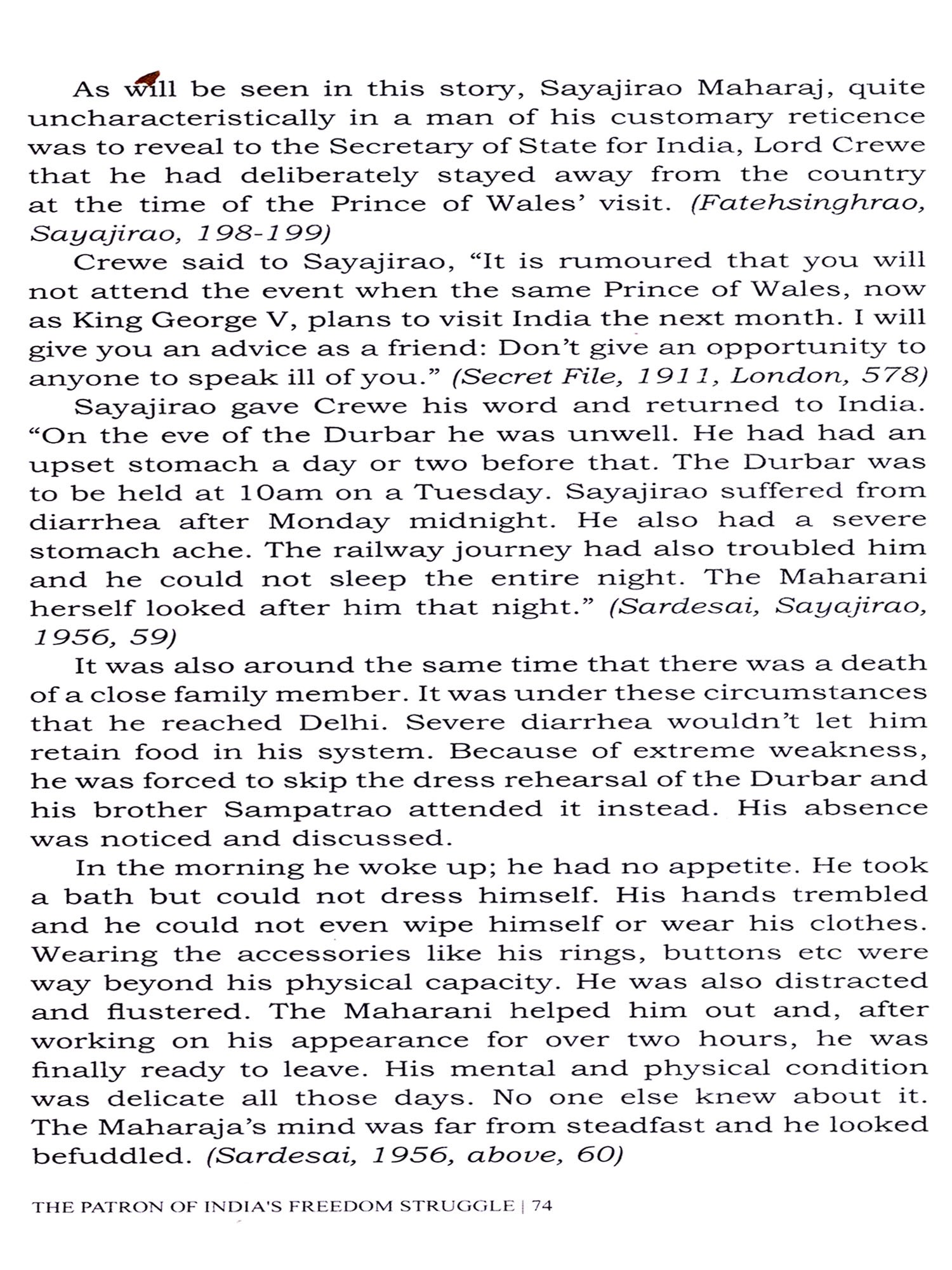 As will be seen in this story, Sayajirao Maharaj, quite uncharacteristically in a man of his customary reticence was to reveal to the Secretary of State for India, Lord Crewe that he had deliberately stayed away from the country at the time of the Prince of Wales' visit. (Fatehsinghrao, Sayajirao, 198-199)

Crewe said to Sayajirao, "It is rumoured that you will not attend the event when the same Prince of Wales, now as King George V, plans to visit India the next month. I will give you an advice as a friend: Don't give an opportunity to anyone to speak ill of you." (Secret File, 1911, London, 578)

Sayajirao gave Crewe his word and returned to India. "On the eve of the Durbar he was unwell. He had had an upset stomach a day or two before that. The Durbar was to be held at 10am on a Tuesday. Sayajirao suffered from diarrhea after Monday midnight. He also had a severe stomach ache. The railway journey had also troubled him and he could not sleep the entire night. The Maharani herself looked after him that night." (Sardesai, Sayajirao, 1956, 59)

It was also around the same time that there was a death of a close family member. It was under these circumstances that he reached Delhi. Severe diarrhea wouldn't let him retain food in his system. Because of extreme weakness, he was forced to skip the dress rehearsal of the Durbar and his brother Sampatrao attended it instead. His absence was noticed and discussed.

In the morning he woke up; he had no appetite. He took a bath but could not dress himself. His hands trembled and he could not even wipe himself or wear his clothes. Wearing the accessories like his rings, buttons etc were way beyond his physical capacity. He was also distracted and flustered. The Maharani helped him out and, after working on his appearance for over two hours, he was finally ready to leave. His mental and physical condition was delicate all those days. No one else knew about it. The Maharaja's mind was far from steadfast and he looked befuddled. (Sardesai, 1956, above, 60)

THE PATRON OF INDIA'S FREEDOM STRUGGLE | 74